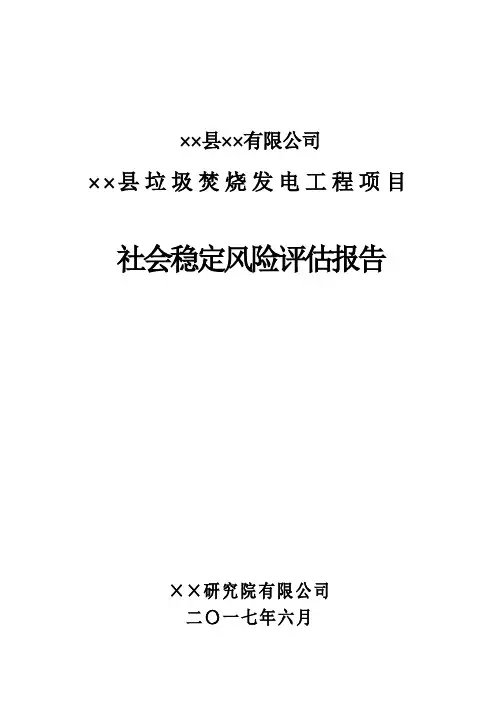 ××县××有限公司

××县垃圾焚烧发电工程项目

社会稳定风险评估报告

××研究院有限公司

二〇一七年六月